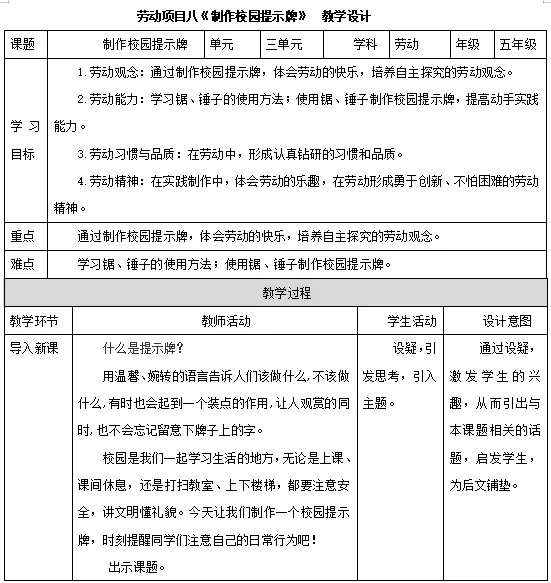 劳动项目八《制作校园提示牌》　教学设计

| 课题 | 制作校园提示牌 | 单元 | 三单元 | 学科 | 劳动 | 年级 | 五年级 |
|---|---|---|---|---|---|---|---|
| 学习目标 | 1.劳动观念：通过制作校园提示牌，体会劳动的快乐，培养自主探究的劳动观念。<br>2.劳动能力：学习锯、锤子的使用方法；使用锯、锤子制作校园提示牌，提高动手实践能力。<br>3.劳动习惯与品质：在劳动中，形成认真钻研的习惯和品质。<br>4.劳动精神：在实践制作中，体会劳动的乐趣，在劳动形成勇于创新、不怕困难的劳动精神。 | | | | | | |
| 重点 | 通过制作校园提示牌，体会劳动的快乐，培养自主探究的劳动观念。 | | | | | | |
| 难点 | 学习锯、锤子的使用方法；使用锯、锤子制作校园提示牌。 | | | | | | |

教学过程

| 教学环节 | 教师活动 | 学生活动 | 设计意图 |
|---|---|---|---|
| 导入新课 | 什么是提示牌？<br>用温馨、婉转的语言告诉人们该做什么，不该做什么，有时也会起到一个装点的作用，让人观赏的同时，也不会忘记留意下牌子上的字。<br>校园是我们一起学习生活的地方，无论是上课、课间休息，还是打扫教室、上下楼梯，都要注意安全，讲文明懂礼貌。今天让我们制作一个校园提示牌，时刻提醒同学们注意自己的日常行为吧！<br>出示课题。 | 设疑，引发思考，引入主题。 | 通过设疑，激发学生的兴趣，从而引出与本课题相关的话题，启发学生，为后文铺垫。 |